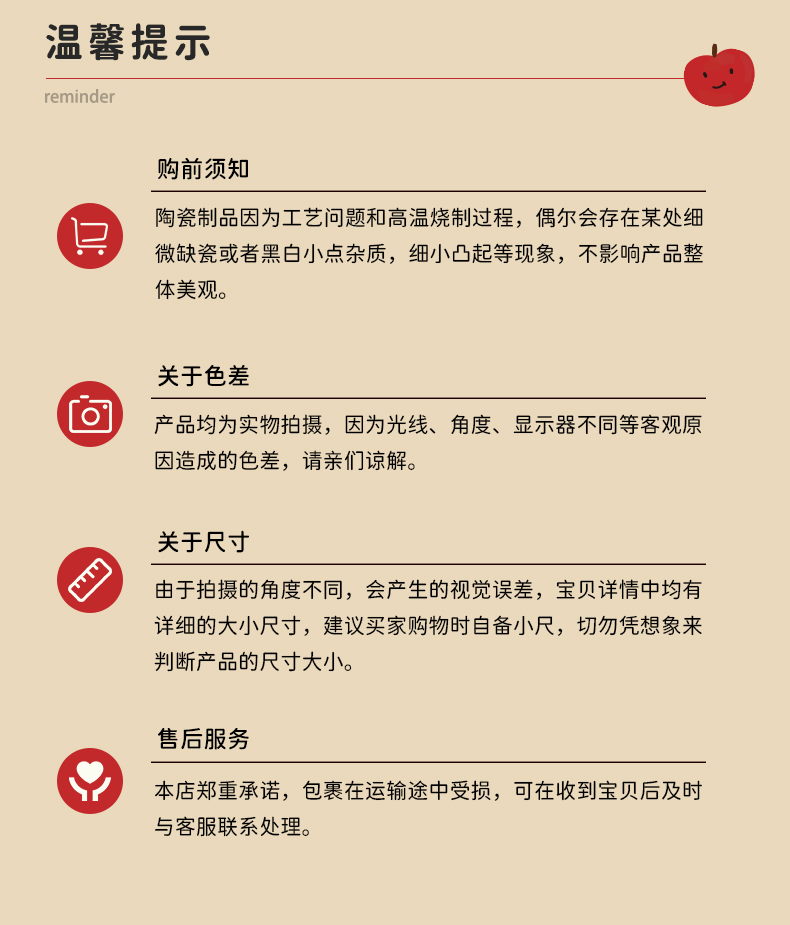 温馨提示
reminder

购前须知

陶瓷制品因为工艺问题和高温烧制过程，偶尔会存在某处细微缺瓷或者黑白小点杂质，细小凸起等现象，不影响产品整体美观。

关于色差

产品均为实物拍摄，因为光线、角度、显示器不同等客观原因造成的色差，请亲们谅解。

关于尺寸

由于拍摄的角度不同，会产生的视觉误差，宝贝详情中均有详细的大小尺寸，建议买家购物时自备小尺，切勿凭想象来判断产品的尺寸大小。

售后服务

本店郑重承诺，包裹在运输途中受损，可在收到宝贝后及时与客服联系处理。